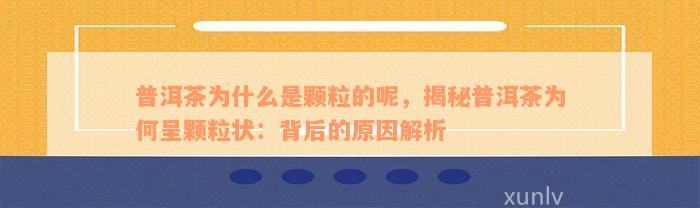 普洱茶为什么是颗粒的呢，揭秘普洱茶为何呈颗粒状：背后的原因解析

xunlv